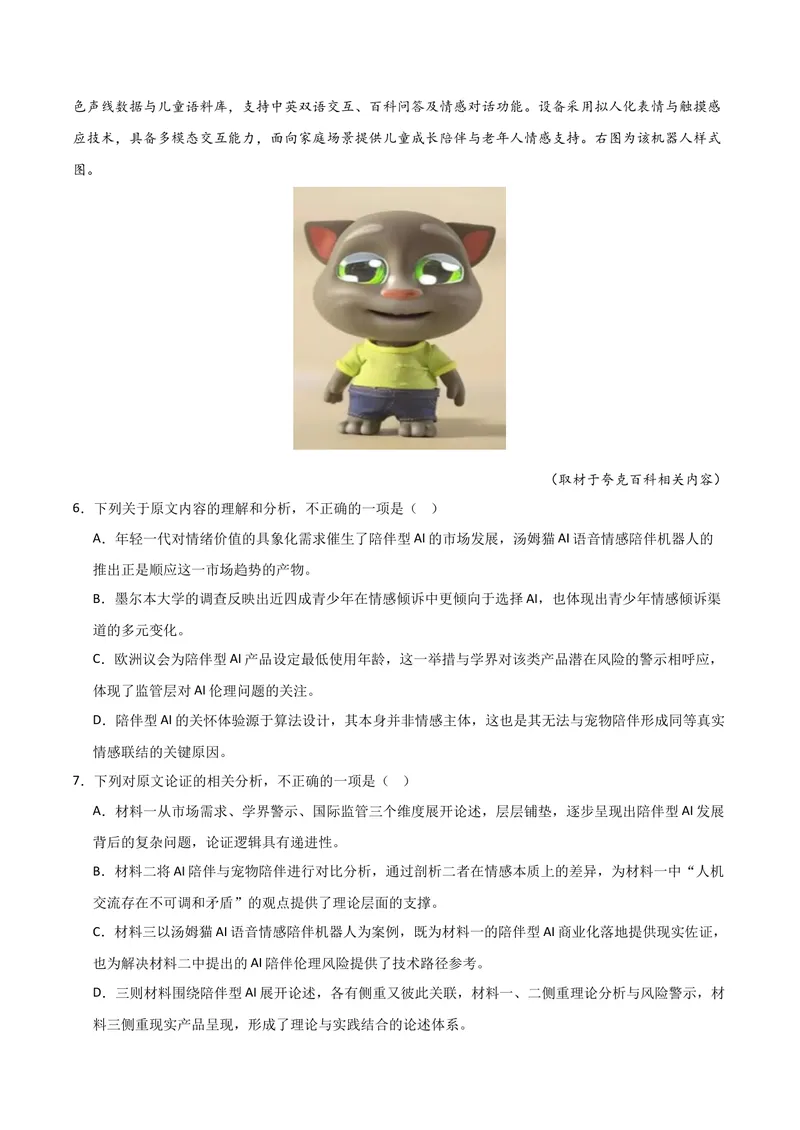 色声线数据与儿童语料库，支持中英双语交互、百科问答及情感对话功能。设备采用拟人化表情与触摸感应技术，具备多模态交互能力，面向家庭场景提供儿童成长陪伴与老年人情感支持。右图为该机器人样式图。

（取材于夸克百科相关内容）

6．下列关于原文内容的理解和分析，不正确的一项是（ ）

A．年轻一代对情绪价值的具象化需求催生了陪伴型AI的市场发展，汤姆猫AI语音情感陪伴机器人的推出正是顺应这一市场趋势的产物。

B．墨尔本大学的调查反映出近四成青少年在情感倾诉中更倾向于选择AI，也体现出青少年情感倾诉渠道的多元变化。

C．欧洲议会为陪伴型AI产品设定最低使用年龄，这一举措与学界对该类产品潜在风险的警示相呼应，体现了监管层对AI伦理问题的关注。

D．陪伴型AI的关怀体验源于算法设计，其本身并非情感主体，这也是其无法与宠物陪伴形成同等真实情感联结的关键原因。

7．下列对原文论证的相关分析，不正确的一项是（ ）

A．材料一从市场需求、学界警示、国际监管三个维度展开论述，层层铺垫，逐步呈现出陪伴型AI发展背后的复杂问题，论证逻辑具有递进性。

B．材料二将AI陪伴与宠物陪伴进行对比分析，通过剖析二者在情感本质上的差异，为材料一中“人机交流存在不可调和矛盾”的观点提供了理论层面的支撑。

C．材料三以汤姆猫AI语音情感陪伴机器人为案例，既为材料一的陪伴型AI商业化落地提供现实佐证，也为解决材料二中提出的AI陪伴伦理风险提供了技术路径参考。

D．三则材料围绕陪伴型AI展开论述，各有侧重又彼此关联，材料一、二侧重理论分析与风险警示，材料三侧重现实产品呈现，形成了理论与实践结合的论述体系。